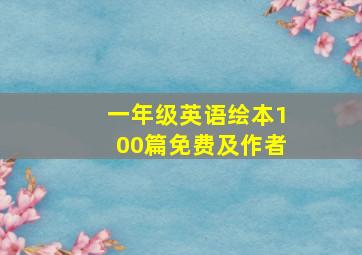 一年级英语绘本100篇免费及作者